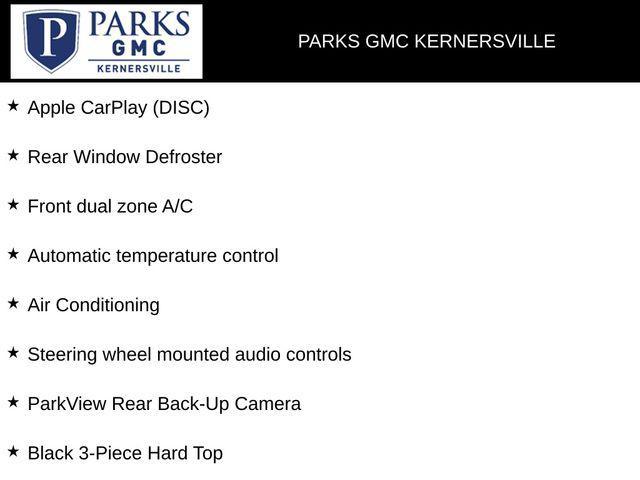 P PARKS GMC KERNERSVILLE

PARKS GMC KERNERSVILLE

★ Apple CarPlay (DISC)

★ Rear Window Defroster

★ Front dual zone A/C

★ Automatic temperature control

★ Air Conditioning

★ Steering wheel mounted audio controls

★ ParkView Rear Back-Up Camera

★ Black 3-Piece Hard Top